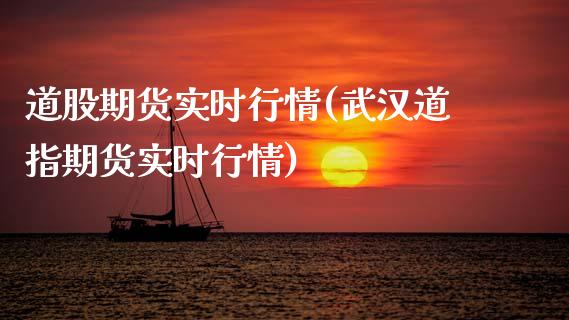 道股期货实时行情(武汉道指期货实时行情)